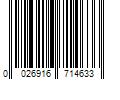 0 026916 714633